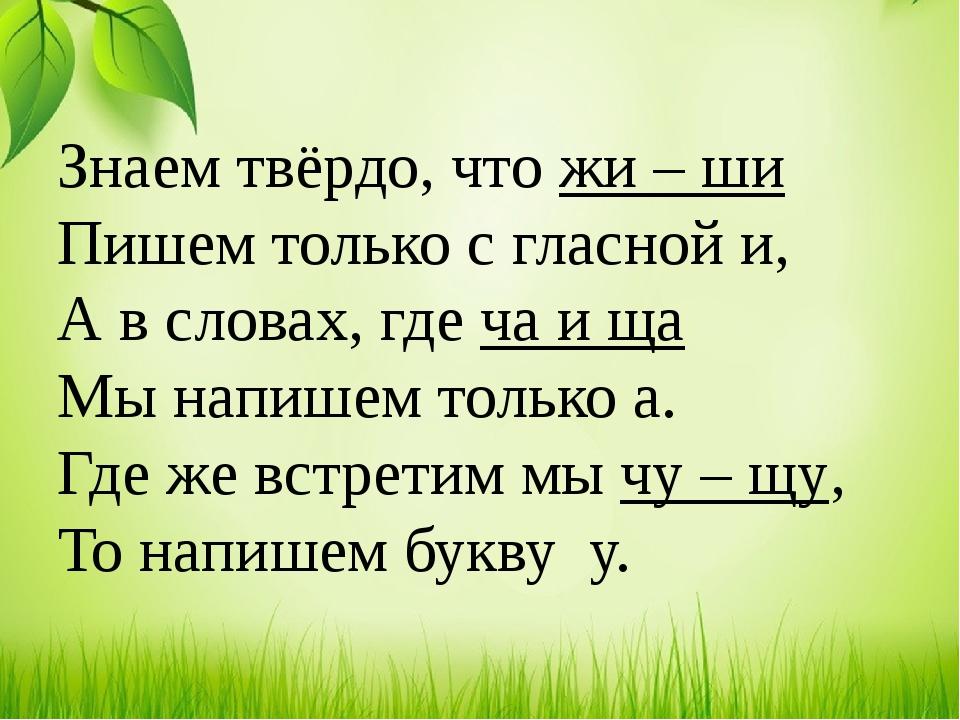 Знаем твёрдо, что жи – ши
Пишем только с гласной и,
А в словах, где ча и ща
Мы напишем только а.
Где же встретим мы чу – щу,
То напишем букву у.